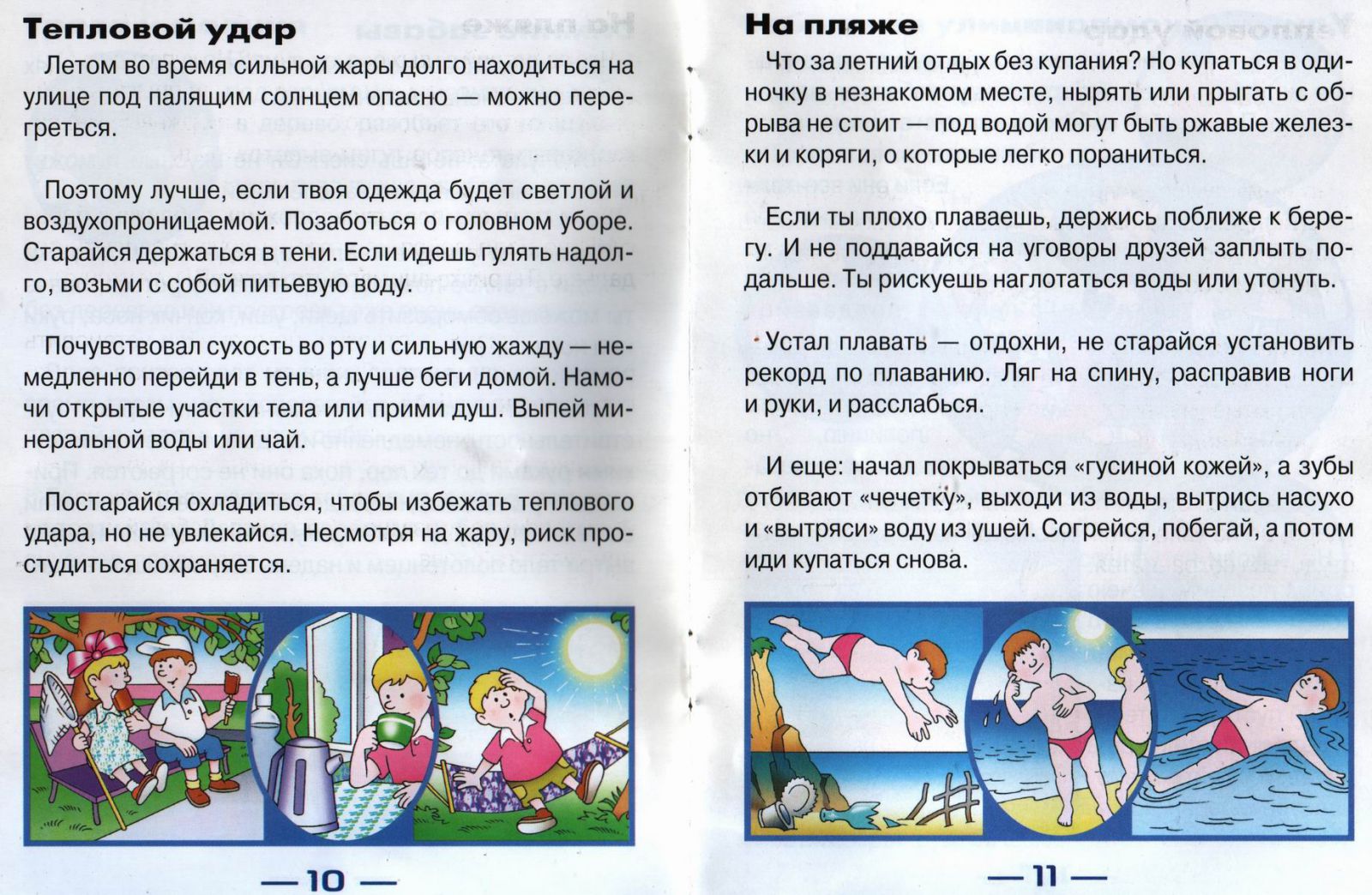 Тепловой удар

Летом во время сильной жары долго находиться на улице под палящим солнцем опасно — можно перегреться.

Поэтому лучше, если твоя одежда будет светлой и воздухопроницаемой. Позаботься о головном уборе. Старайся держаться в тени. Если идешь гулять надолго, возьми с собой питьевую воду.

Почувствовал сухость во рту и сильную жажду — немедленно перейди в тень, а лучше беги домой. Намочи открытые участки тела или прими душ. Выпей минеральной воды или чай.

Постарайся охладиться, чтобы избежать теплового удара, но не увлекайся. Несмотря на жару, риск простудиться сохраняется.

— 10 —

На пляже

Что за летний отдых без купания? Но купаться в одиночку в незнакомом месте, нырять или прыгать с обрыва не стоит — под водой могут быть ржавые железки и коряги, о которые легко пораниться.

Если ты плохо плаваешь, держись поближе к берегу. И не поддавайся на уговоры друзей заплыть подальше. Ты рискуешь наглотаться воды или утонуть.

Устал плавать — отдохни, не старайся установить рекорд по плаванию. Ляг на спину, расправив ноги и руки, и расслабься.

И еще: начал покрываться «гусиной кожей», а зубы отбивают «чечетку», выходи из воды, вытрись насухо и «вытряси» воду из ушей. Согрейся, побегай, а потом иди купаться снова.

— 11 —